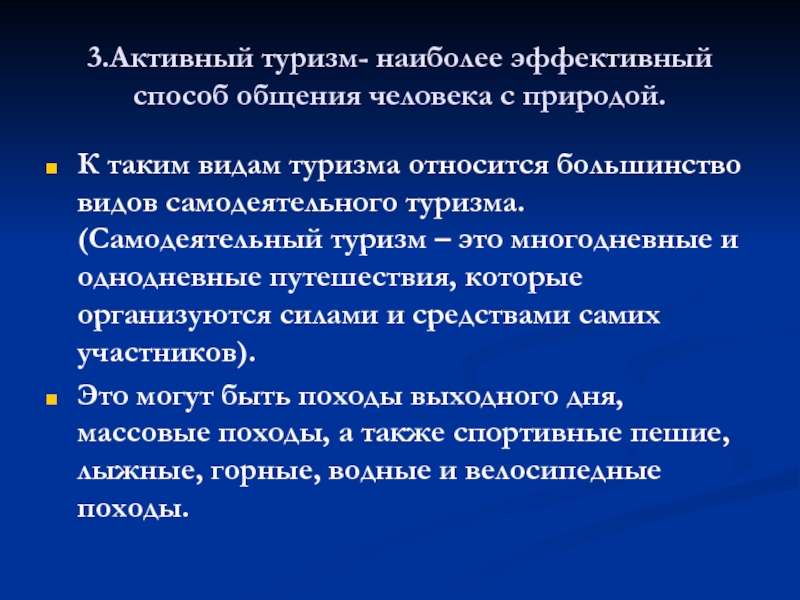 3.Активный туризм- наиболее эффективный способ общения человека с природой.

К таким видам туризма относится большинство видов самодеятельного туризма. (Самодеятельный туризм – это многодневные и однодневные путешествия, которые организуются силами и средствами самих участников).

Это могут быть походы выходного дня, массовые походы, а также спортивные пешие, лыжные, горные, водные и велосипедные походы.